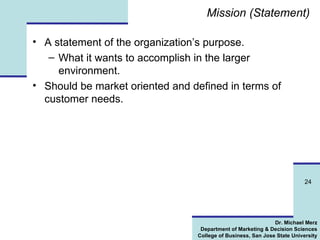 Mission (Statement)

• A statement of the organization's purpose.
– What it wants to accomplish in the larger environment.
• Should be market oriented and defined in terms of customer needs.

24

Dr. Michael Merz
Department of Marketing & Decision Sciences
College of Business, San Jose State University